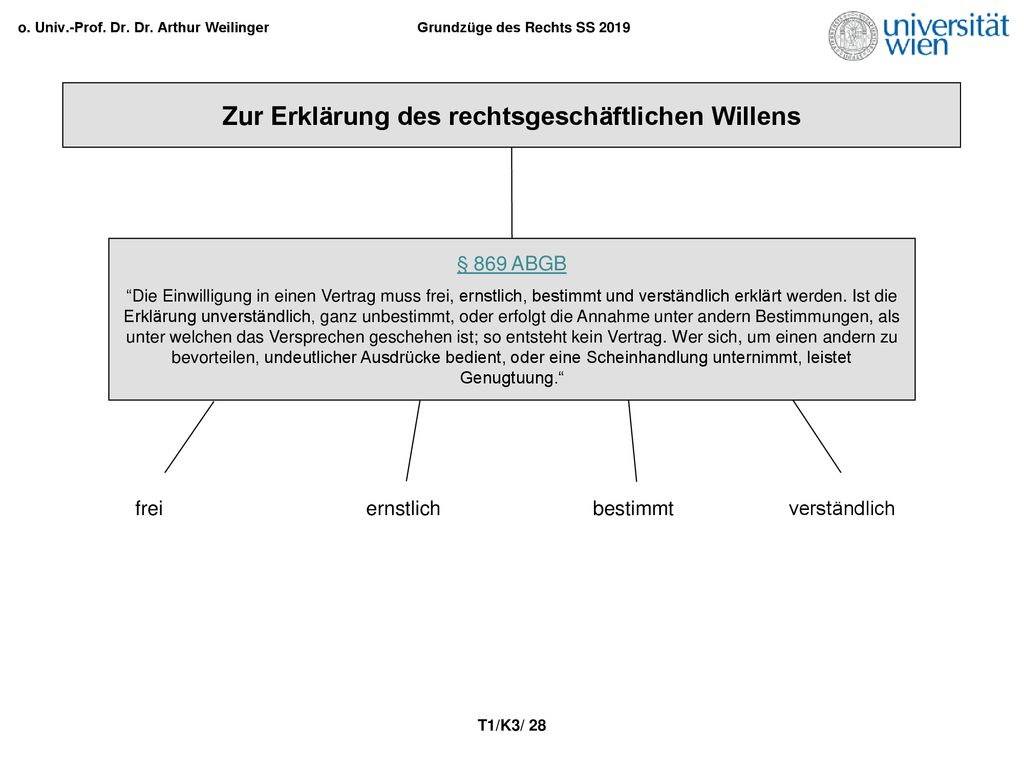 o. Univ.-Prof. Dr. Dr. Arthur Weilinger

Grundzüge des Rechts SS 2019

universität wien

Zur Erklärung des rechtsgeschäftlichen Willens

§ 869 ABGB

“Die Einwilligung in einen Vertrag muss frei, ernstlich, bestimmt und verständlich erklärt werden. Ist die Erklärung unverständlich, ganz unbestimmt, oder erfolgt die Annahme unter andern Bestimmungen, als unter welchen das Versprechen geschehen ist; so entsteht kein Vertrag. Wer sich, um einen andern zu bevorteilen, undeutlicher Ausdrücke bedient, oder eine Scheinhandlung unternimmt, leistet Genugtuung.“

frei

ernstlich

bestimmt

verständlich

T1/K3/ 28